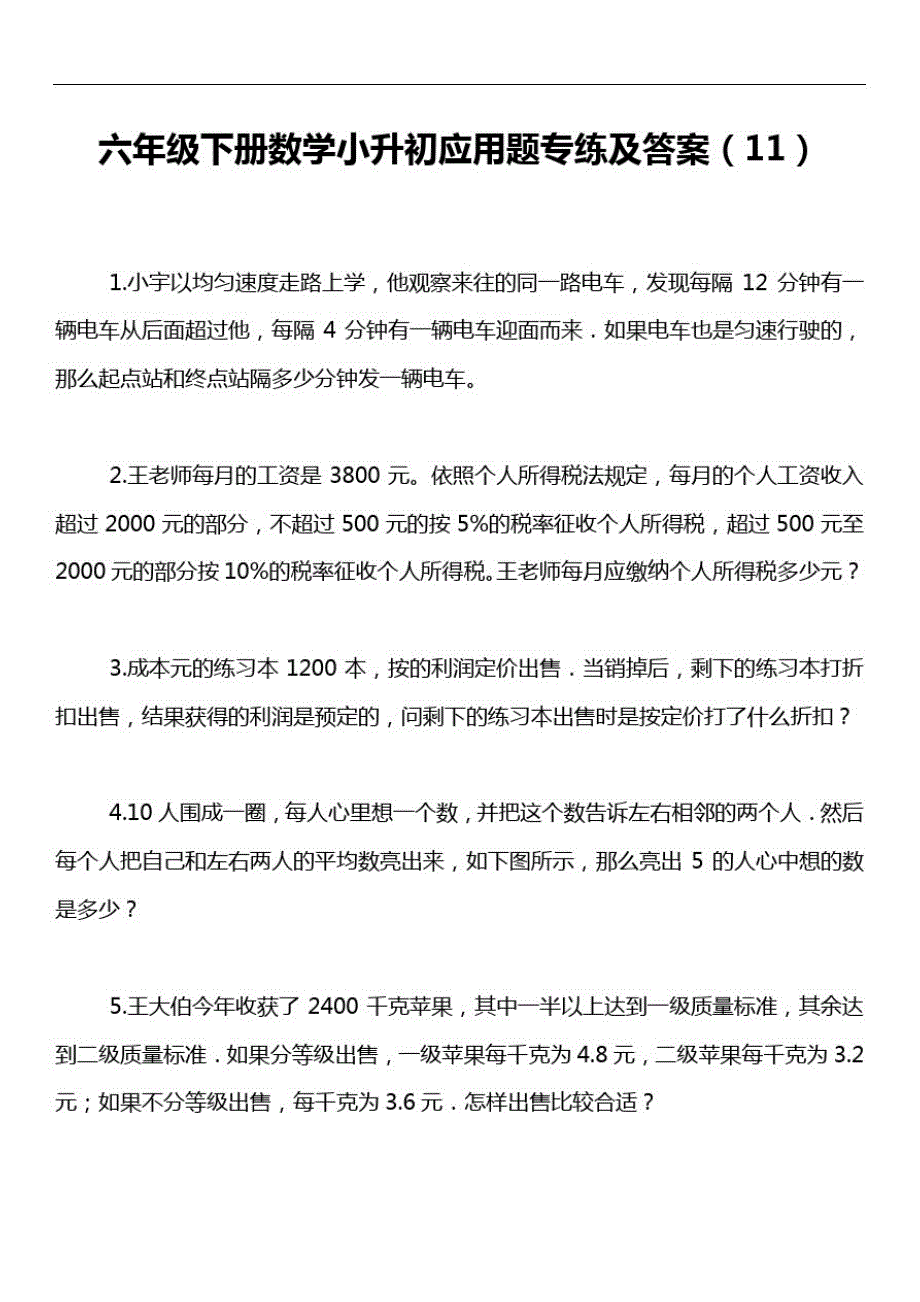 六年级下册数学小升初应用题专练及答案（11）

1.小宇以均匀速度走路上学，他观察来往的同一路电车，发现每隔 12 分钟有一辆电车从后面超过他，每隔 4 分钟有一辆电车迎面而来．如果电车也是匀速行驶的，那么起点站和终点站隔多少分钟发一辆电车。

2.王老师每月的工资是 3800 元。依照个人所得税法规定，每月的个人工资收入超过 2000 元的部分，不超过 500 元的按 5%的税率征收个人所得税，超过 500 元至 2000 元的部分按 10%的税率征收个人所得税。王老师每月应缴纳个人所得税多少元？

3.成本元的练习本 1200 本，按的利润定价出售．当销掉后，剩下的练习本打折扣出售，结果获得的利润是预定的，问剩下的练习本出售时是按定价打了什么折扣？

4.10 人围成一圈，每人心里想一个数，并把这个数告诉左右相邻的两个人．然后每个人把自己和左右两人的平均数亮出来，如下图所示，那么亮出 5 的人心中想的数是多少？

5.王大伯今年收获了 2400 千克苹果，其中一半以上达到一级质量标准，其余达到二级质量标准．如果分等级出售，一级苹果每千克为 4.8 元，二级苹果每千克为 3.2 元；如果不分等级出售，每千克为 3.6 元．怎样出售比较合适？